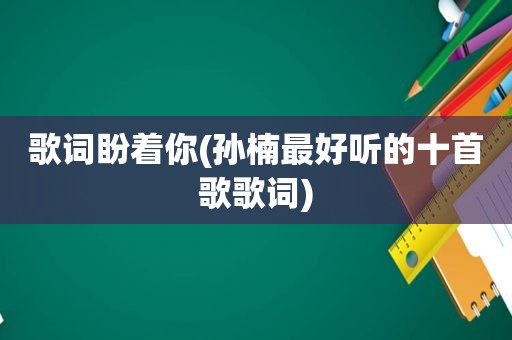 歌词盼着你(孙楠最好听的十首歌歌词)